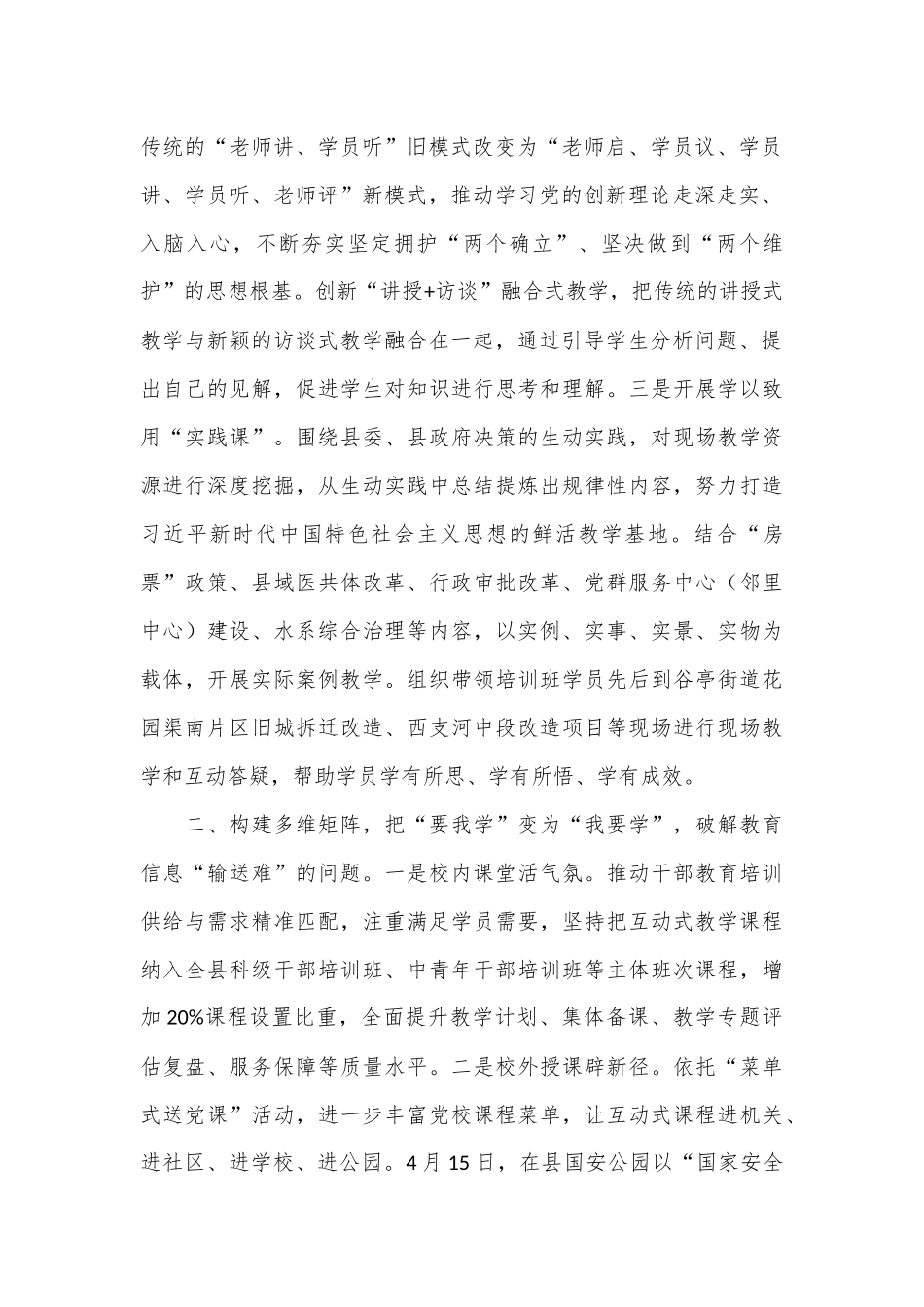 传统的“老师讲、学员听”旧模式改变为“老师启、学员议、学员讲、学员听、老师评”新模式，推动学习党的创新理论走深走实、入脑入心，不断夯实坚定拥护“两个确立”、坚决做到“两个维护”的思想根基。创新“讲授+访谈”融合式教学，把传统的讲授式教学与新颖的访谈式教学融合在一起，通过引导学生分析问题、提出自己的见解，促进学生对知识进行思考和理解。三是开展学以致用“实践课”。围绕县委、县政府决策的生动实践，对现场教学资源进行深度挖掘，从生动实践中总结提炼出规律性内容，努力打造习近平新时代中国特色社会主义思想的鲜活教学基地。结合“房票”政策、县域医共体改革、行政审批改革、党群服务中心（邻里中心）建设、水系综合治理等内容，以实例、实事、实景、实物为载体，开展实际案例教学。组织带领培训班学员先后到谷亭街道花园渠南片区旧城拆迁改造、西支河中段改造项目等现场进行现场教学和互动答疑，帮助学员学有所思、学有所悟、学有成效。

二、构建多维矩阵，把“要我学”变为“我要学”，破解教育信息“输送难”的问题。一是校内课堂活气氛。推动干部教育培训供给与需求精准匹配，注重满足学员需要，坚持把互动式教学课程纳入全县科级干部培训班、中青年干部培训班等主体班次课程，增加20%课程设置比重，全面提升教学计划、集体备课、教学专题评估复盘、服务保障等质量水平。二是校外授课辟新径。依托“菜单式送党课”活动，进一步丰富党校课程菜单，让互动式课程进机关、进社区、进学校、进公园。4月15日，在县国安公园以“国家安全